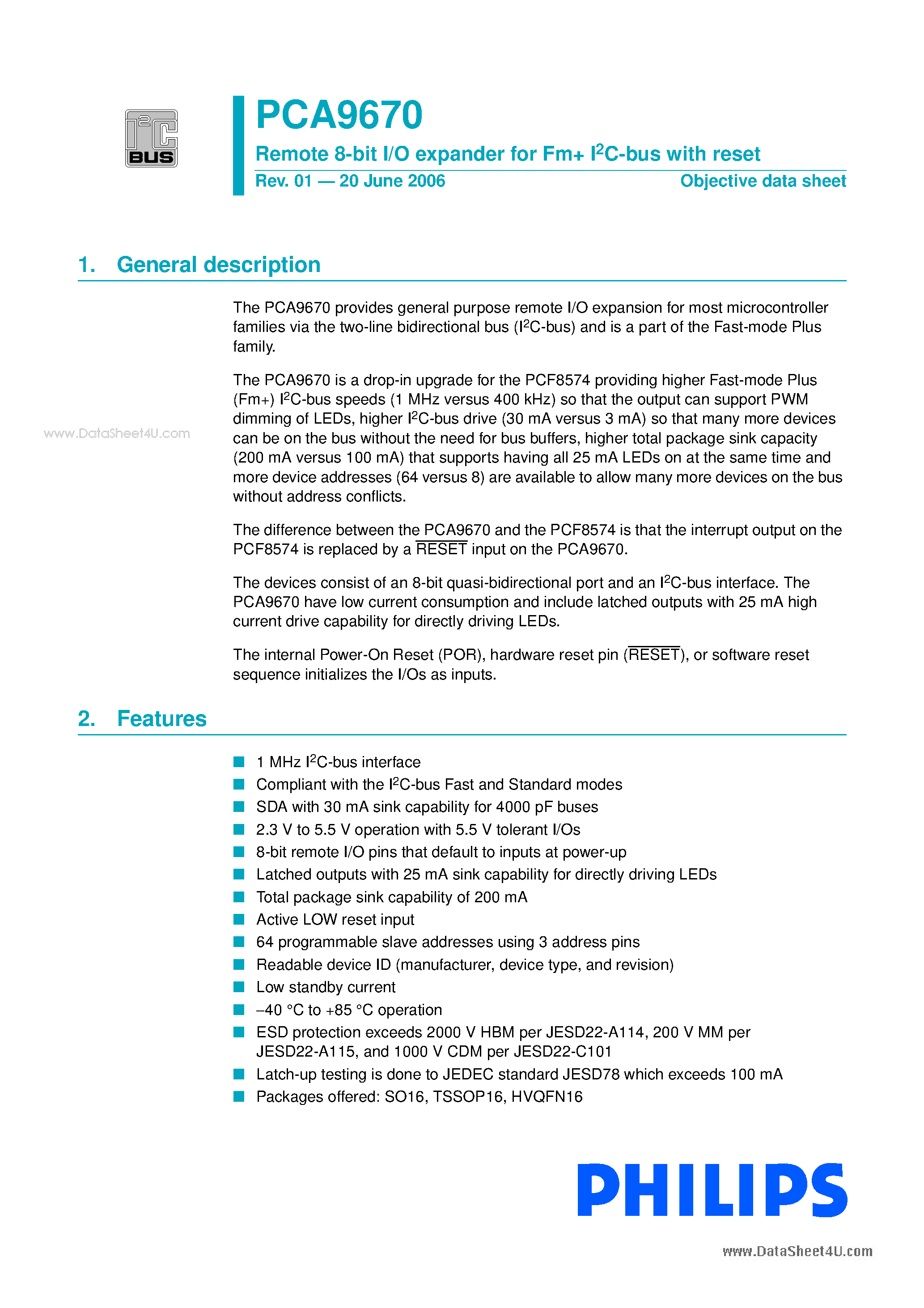 $I^2C$ BUS

PCA9670

Remote 8-bit I/O expander for Fm+ $I^2C$-bus with reset

Rev. 01 — 20 June 2006

Objective data sheet

1. General description

The PCA9670 provides general purpose remote I/O expansion for most microcontroller families via the two-line bidirectional bus ($I^2C$-bus) and is a part of the Fast-mode Plus family.

The PCA9670 is a drop-in upgrade for the PCF8574 providing higher Fast-mode Plus (Fm+) $I^2C$-bus speeds (1 MHz versus 400 kHz) so that the output can support PWM dimming of LEDs, higher $I^2C$-bus drive (30 mA versus 3 mA) so that many more devices can be on the bus without the need for bus buffers, higher total package sink capacity (200 mA versus 100 mA) that supports having all 25 mA LEDs on at the same time and more device addresses (64 versus 8) are available to allow many more devices on the bus without address conflicts.

www.DataSheet4U.com

The difference between the PCA9670 and the PCF8574 is that the interrupt output on the PCF8574 is replaced by a $\overline{RESET}$ input on the PCA9670.

The devices consist of an 8-bit quasi-bidirectional port and an $I^2C$-bus interface. The PCA9670 have low current consumption and include latched outputs with 25 mA high current drive capability for directly driving LEDs.

The internal Power-On Reset (POR), hardware reset pin ($\overline{RESET}$), or software reset sequence initializes the I/Os as inputs.

2. Features

■ 1 MHz $I^2C$-bus interface
■ Compliant with the $I^2C$-bus Fast and Standard modes
■ SDA with 30 mA sink capability for 4000 pF buses
■ 2.3 V to 5.5 V operation with 5.5 V tolerant I/Os
■ 8-bit remote I/O pins that default to inputs at power-up
■ Latched outputs with 25 mA sink capability for directly driving LEDs
■ Total package sink capability of 200 mA
■ Active LOW reset input
■ 64 programmable slave addresses using 3 address pins
■ Readable device ID (manufacturer, device type, and revision)
■ Low standby current
■ −40 °C to +85 °C operation
■ ESD protection exceeds 2000 V HBM per JESD22-A114, 200 V MM per JESD22-A115, and 1000 V CDM per JESD22-C101
■ Latch-up testing is done to JEDEC standard JESD78 which exceeds 100 mA
■ Packages offered: SO16, TSSOP16, HVQFN16

PHILIPS

www.DataSheet4U.com